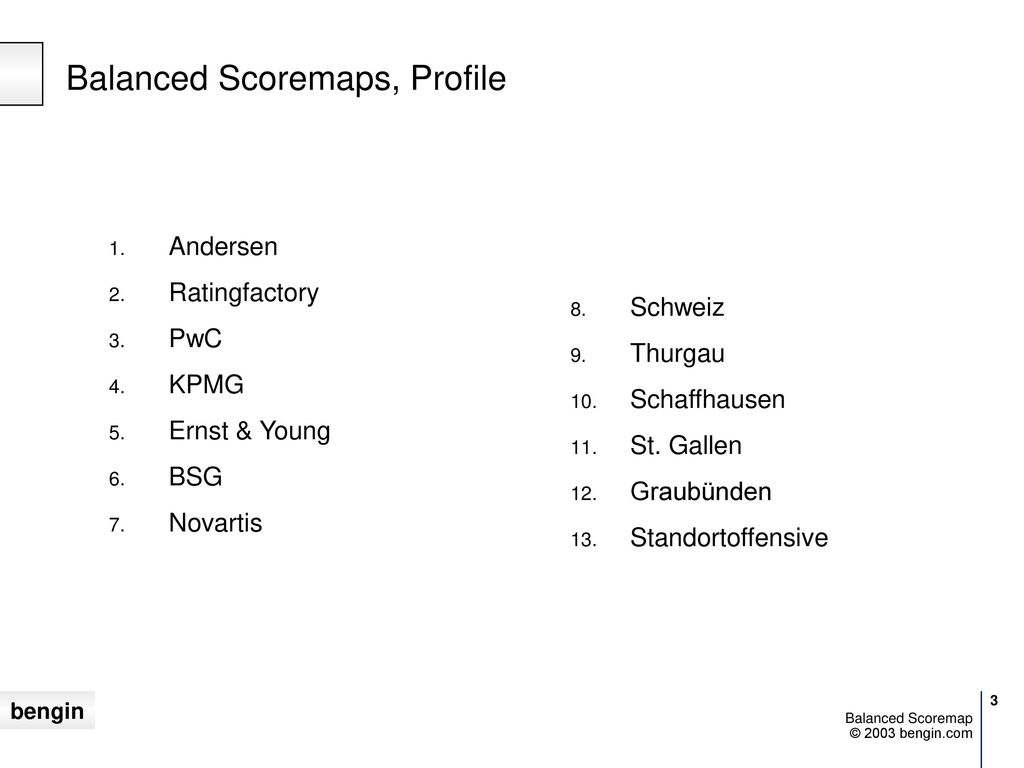 Balanced Scoremaps, Profile

1. Andersen
2. Ratingfactory
3. PwC
4. KPMG
5. Ernst & Young
6. BSG
7. Novartis

8. Schweiz
9. Thurgau
10. Schaffhausen
11. St. Gallen
12. Graubünden
13. Standortoffensive

bengin

3

Balanced Scoremap
© 2003 bengin.com